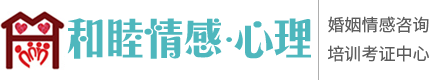 和睦情感·心理

婚姻情感咨询
培训考证中心